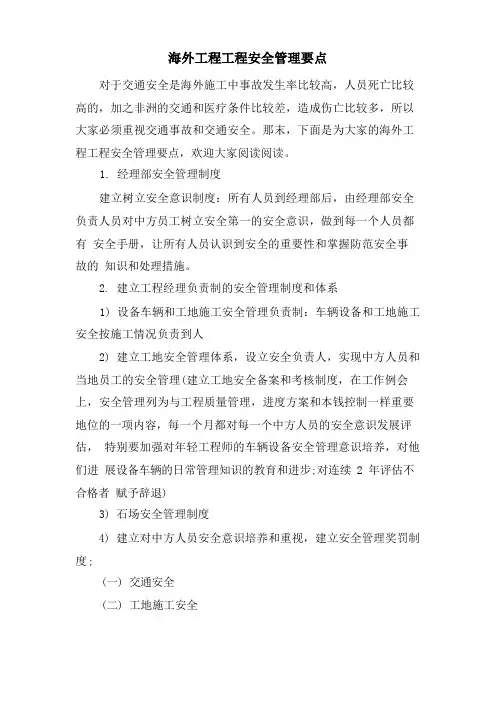 海外工程工程安全管理要点

对于交通安全是海外施工中事故发生率比较高，人员死亡比较高的，加之非洲的交通和医疗条件比较差，造成伤亡比较多，所以大家必须重视交通事故和交通安全。那末，下面是为大家的海外工程工程安全管理要点，欢迎大家阅读阅读。

1. 经理部安全管理制度

建立树立安全意识制度：所有人员到经理部后，由经理部安全负责人员对中方员工树立安全第一的安全意识，做到每一个人员都有 安全手册，让所有人员认识到安全的重要性和掌握防范安全事故的 知识和处理措施。

2. 建立工程经理负责制的安全管理制度和体系

1) 设备车辆和工地施工安全管理负责制：车辆设备和工地施工安全按施工情况负责到人

2) 建立工地安全管理体系，设立安全负责人，实现中方人员和当地员工的安全管理(建立工地安全备案和考核制度，在工作例会上，安全管理列为与工程质量管理，进度方案和本钱控制一样重要地位的一项内容，每一个月都对每一个中方人员的安全意识发展评估， 特别要加强对年轻工程师的车辆设备安全管理意识培养，对他们进 展设备车辆的日常管理知识的教育和进步;对连续 2 年评估不合格者 赋予辞退)

3) 石场安全管理制度

4) 建立对中方人员安全意识培养和重视，建立安全管理奖罚制度：

(一) 交通安全

(二) 工地施工安全